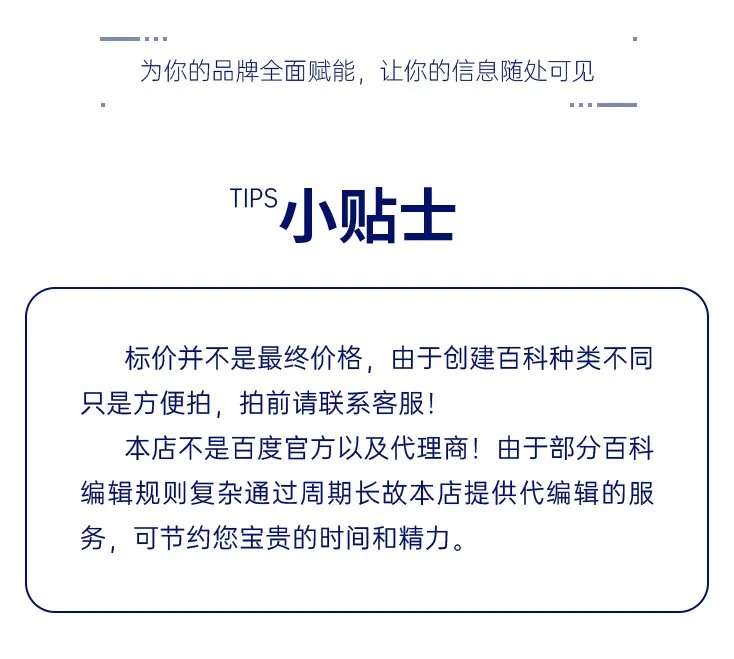 为你的品牌全面赋能，让你的信息随处可见

TIPS 小贴士

标价并不是最终价格，由于创建百科种类不同只是方便拍，拍前请联系客服！

本店不是百度官方以及代理商！由于部分百科编辑规则复杂通过周期长故本店提供代编辑的服务，可节约您宝贵的时间和精力。